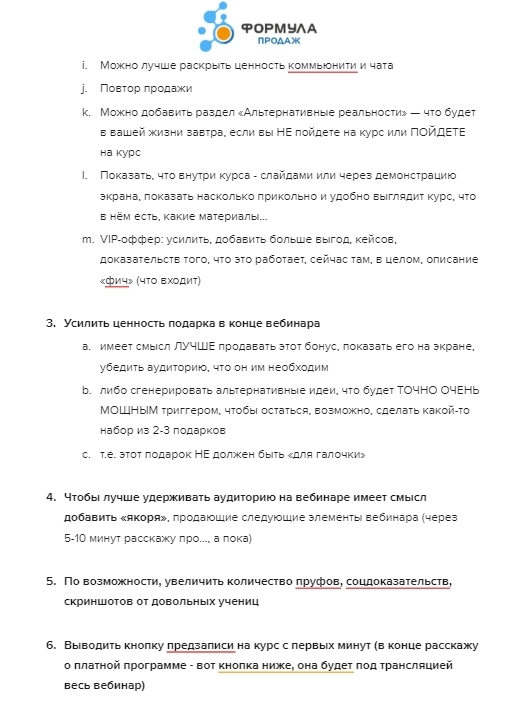 ФОРМУЛА
ПРОДАЖ

i. Можно лучше раскрыть ценность коммьюнити и чата

j. Повтор продажи

k. Можно добавить раздел «Альтернативные реальности» — что будет в вашей жизни завтра, если вы НЕ пойдете на курс или ПОЙДЕТЕ на курс

l. Показать, что внутри курса - слайдами или через демонстрацию экрана, показать насколько прикольно и удобно выглядит курс, что в нём есть, какие материалы...

m. VIP-оффер: усилить, добавить больше выгод, кейсов, доказательств того, что это работает, сейчас там, в целом, описание «фич» (что входит)

3. Усилить ценность подарка в конце вебинара

a. имеет смысл ЛУЧШЕ продавать этот бонус, показать его на экране, убедить аудиторию, что он им необходим

b. либо сгенерировать альтернативные идеи, что будет ТОЧНО ОЧЕНЬ МОЩНЫМ триггером, чтобы остаться, возможно, сделать какой-то набор из 2-3 подарков

c. т.е. этот подарок НЕ должен быть «для галочки»

4. Чтобы лучше удерживать аудиторию на вебинаре имеет смысл добавить «якоря», продающие следующие элементы вебинара (через 5-10 минут расскажу про..., а пока)

5. По возможности, увеличить количество пруфов, соцдоказательств, скриншотов от довольных учениц

6. Выводить кнопку предзаписи на курс с первых минут (в конце расскажу о платной программе - вот кнопка ниже, она будет под трансляцией весь вебинар)